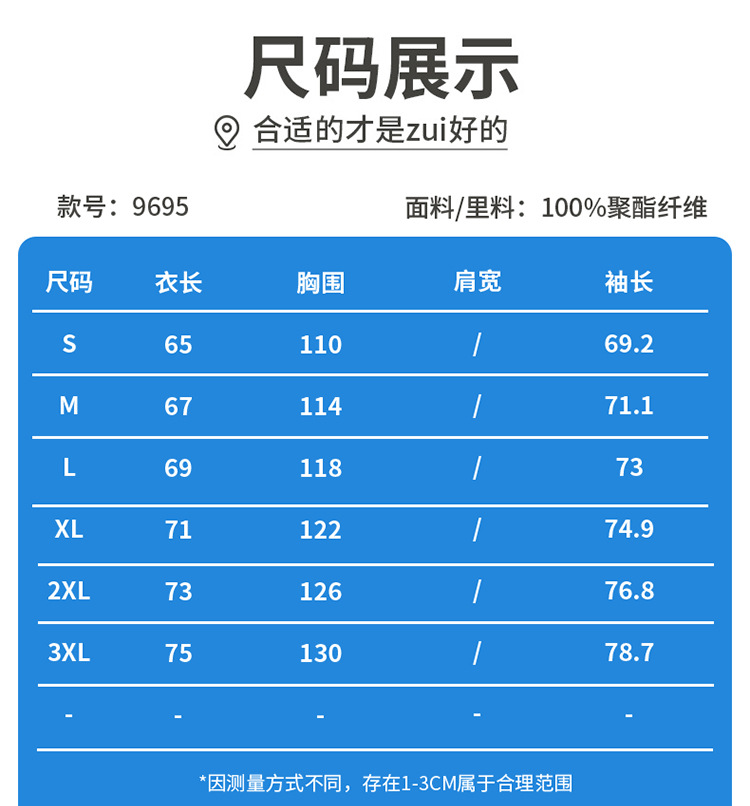 尺码展示

合适的才是zui好的

款号：9695

面料/里料：100%聚酯纤维

| 尺码 | 衣长 | 胸围 | 肩宽 | 袖长 |
|---|---|---|---|---|
| S | 65 | 110 | / | 69.2 |
| M | 67 | 114 | / | 71.1 |
| L | 69 | 118 | / | 73 |
| XL | 71 | 122 | / | 74.9 |
| 2XL | 73 | 126 | / | 76.8 |
| 3XL | 75 | 130 | / | 78.7 |
| - | - | - | - | - |

*因测量方式不同，存在1-3CM属于合理范围